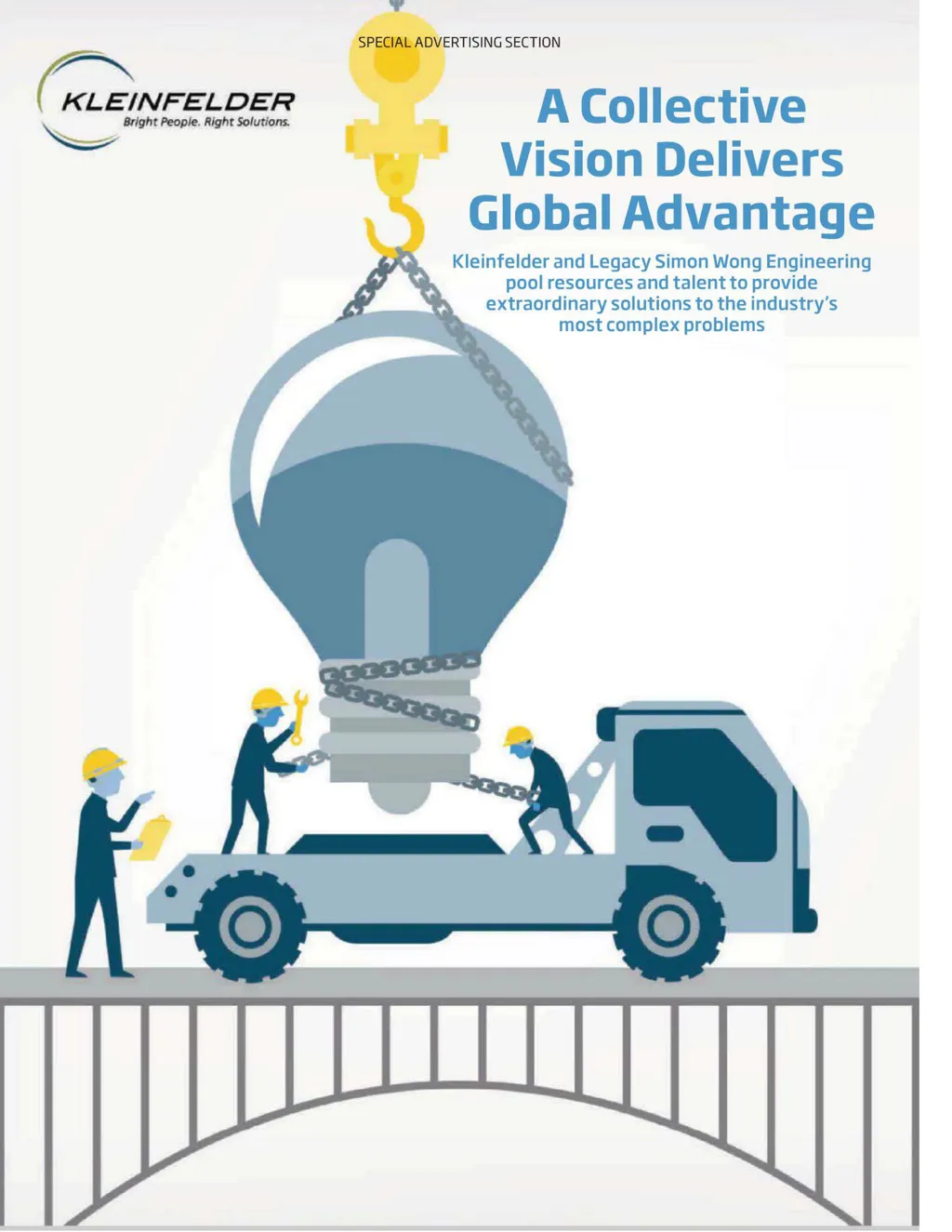 SPECIAL ADVERTISING SECTION

KLEINFELDER
Bright People. Right Solutions.

A Collective Vision Delivers Global Advantage

Kleinfelder and Legacy Simon Wong Engineering pool resources and talent to provide extraordinary solutions to the industry's most complex problems